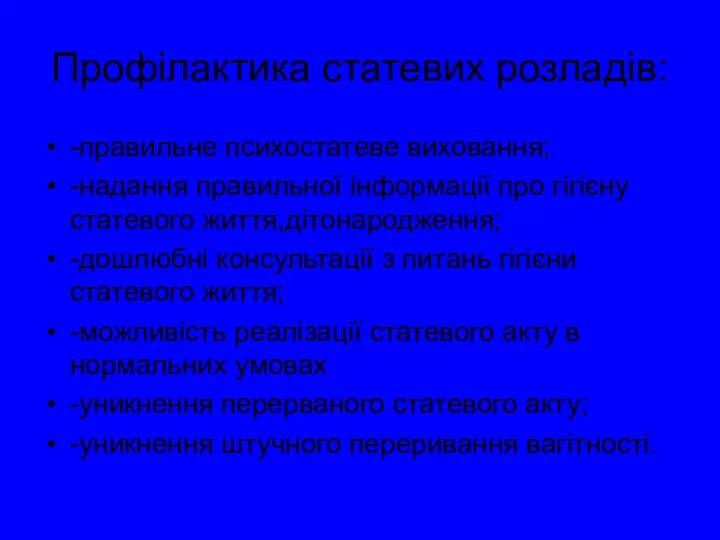 Профілактика статевих розладів:

• -правильне психостатеве виховання;
• -надання правильної інформації про гігієну статевого життя,дітонародження;
• -дошлюбні консультації з питань гігієни статевого життя;
• -можливість реалізації статевого акту в нормальних умовах
• -уникнення перерваного статевого акту;
• -уникнення штучного переривання вагітності.